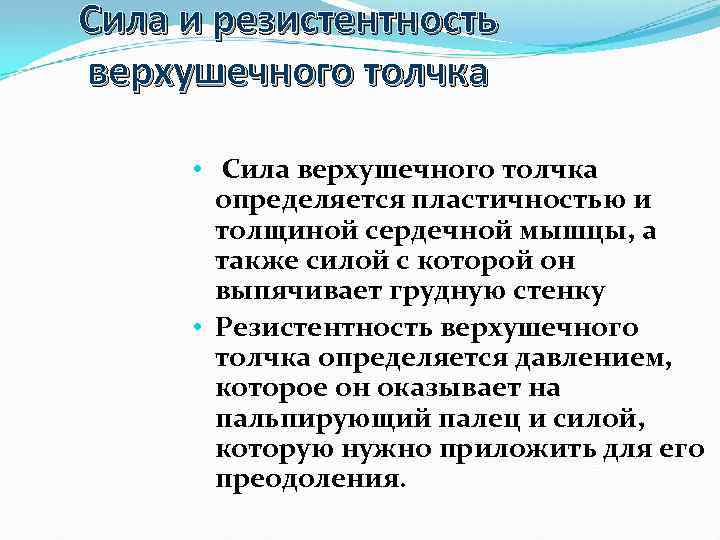 Сила и резистентность верхушечного толчка

• Сила верхушечного толчка определяется пластичностью и толщиной сердечной мышцы, а также силой с которой он выпячивает грудную стенку

• Резистентность верхушечного толчка определяется давлением, которое он оказывает на пальпирующий палец и силой, которую нужно приложить для его преодоления.